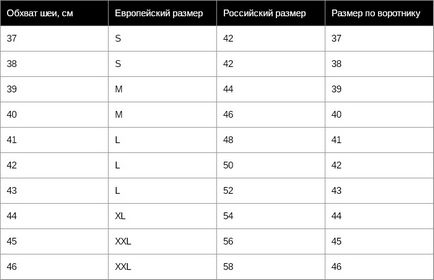 | Обхват шеи, см | Европейский размер | Российский размер | Размер по воротнику |
|---|---|---|---|
| 37 | S | 42 | 37 |
| 38 | S | 42 | 38 |
| 39 | M | 44 | 39 |
| 40 | M | 46 | 40 |
| 41 | L | 48 | 41 |
| 42 | L | 50 | 42 |
| 43 | L | 52 | 43 |
| 44 | XL | 54 | 44 |
| 45 | XXL | 56 | 45 |
| 46 | XXL | 58 | 46 |